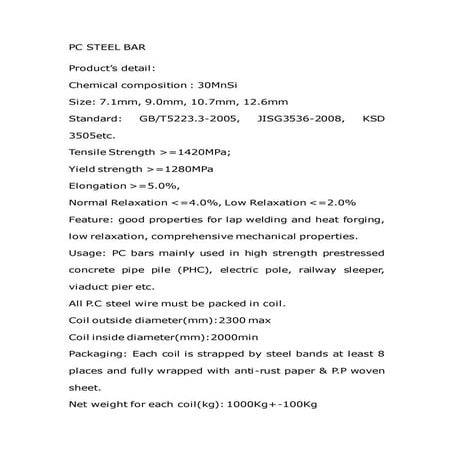 PC STEEL BAR

Product's detail:

Chemical composition : 30MnSi

Size: 7.1mm, 9.0mm, 10.7mm, 12.6mm

Standard: GB/T5223.3-2005, JISG3536-2008, KSD 3505etc.

Tensile Strength >=1420MPa;

Yield strength >=1280MPa

Elongation >=5.0%,

Normal Relaxation <=4.0%, Low Relaxation <=2.0%

Feature: good properties for lap welding and heat forging, low relaxation, comprehensive mechanical properties.

Usage: PC bars mainly used in high strength prestressed concrete pipe pile (PHC), electric pole, railway sleeper, viaduct pier etc.

All P.C steel wire must be packed in coil.

Coil outside diameter(mm):2300 max

Coil inside diameter(mm):2000min

Packaging: Each coil is strapped by steel bands at least 8 places and fully wrapped with anti-rust paper & P.P woven sheet.

Net weight for each coil(kg): 1000Kg+-100Kg